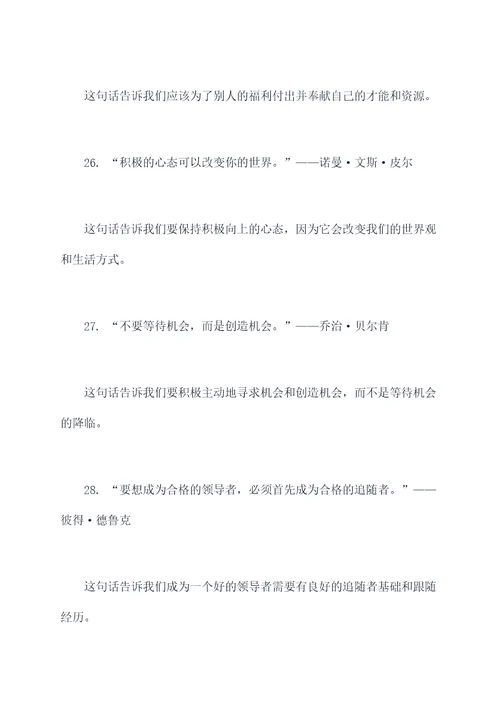 这句话告诉我们应该为了别人的福利付出并奉献自己的才能和资源。

26. “积极的心态可以改变你的世界。”——诺曼·文斯·皮尔

这句话告诉我们要保持积极向上的心态，因为它会改变我们的世界观和生活方式。

27. “不要等待机会，而是创造机会。”——乔治·贝尔肯

这句话告诉我们要积极主动地寻求机会和创造机会，而不是等待机会的降临。

28. “要想成为合格的领导者，必须首先成为合格的追随者。”——彼得·德鲁克

这句话告诉我们成为一个好的领导者需要有良好的追随者基础和跟随经历。